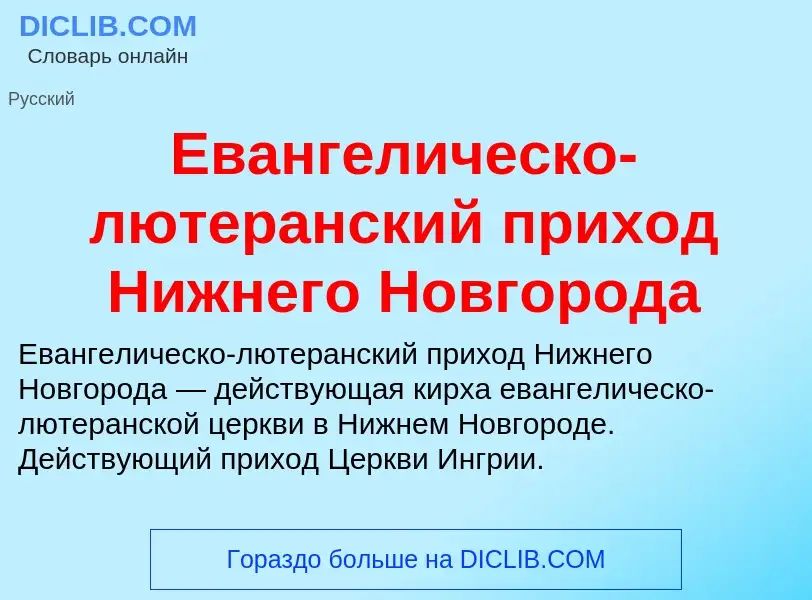 DICLIB.COM
Словарь онлайн

Русский

Евангелическо-лютеранский приход Нижнего Новгорода

Евангелическо-лютеранский приход Нижнего Новгорода — действующая кирха евангелическо-лютеранской церкви в Нижнем Новгороде. Действующий приход Церкви Ингрии.

Гораздо больше на DICLIB.COM